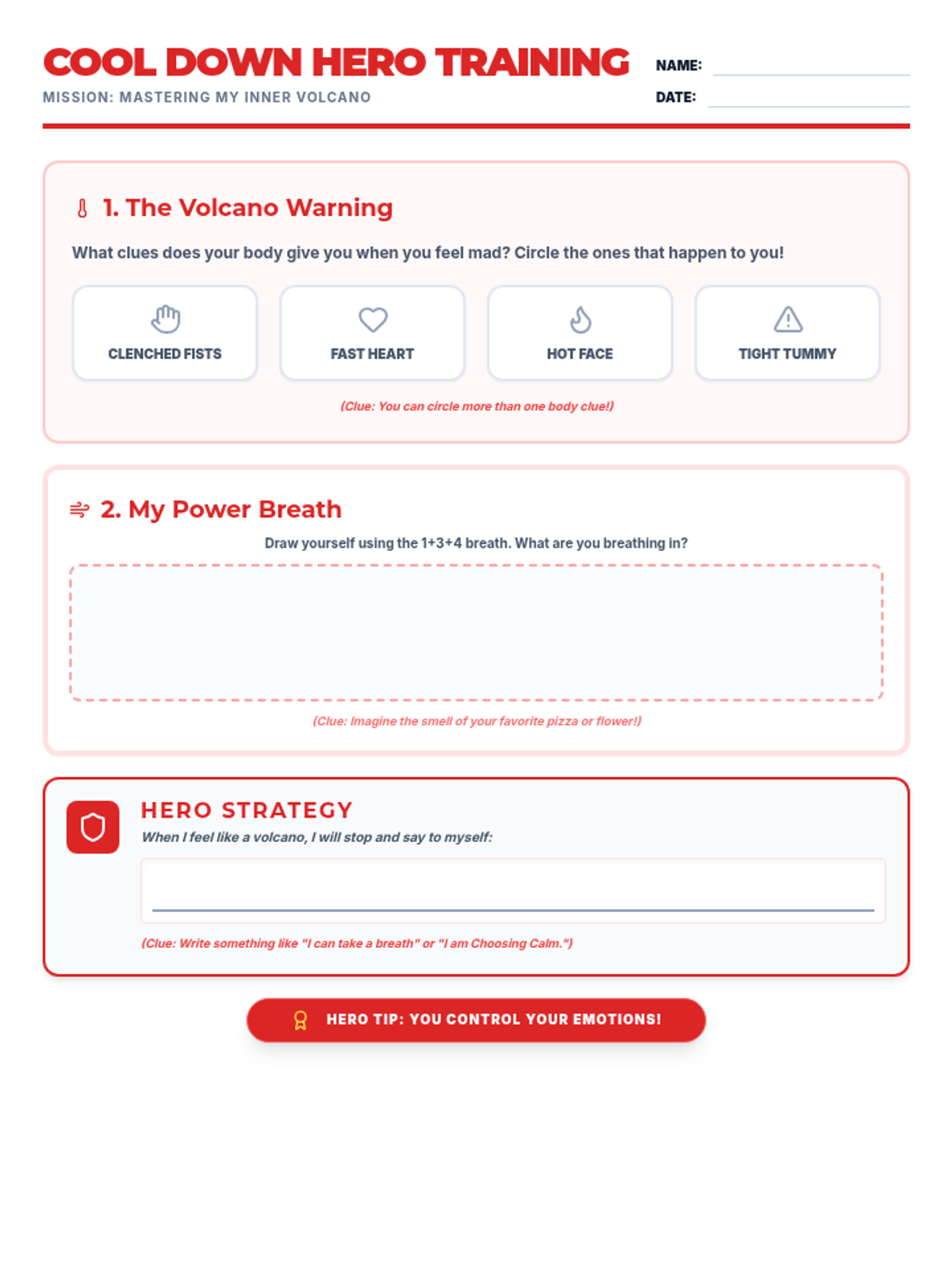 COOL DOWN HERO TRAINING
MISSION: MASTERING MY INNER VOLCANO

NAME:
DATE:

1. The Volcano Warning

What clues does your body give you when you feel mad? Circle the ones that happen to you!

CLENCHED FISTS
FAST HEART
HOT FACE
TIGHT TUMMY

(Clue: You can circle more than one body clue!)

2. My Power Breath

Draw yourself using the 1+3+4 breath. What are you breathing in?

(Clue: Imagine the smell of your favorite pizza or flower!)

HERO STRATEGY
When I feel like a volcano, I will stop and say to myself:

(Clue: Write something like "I can take a breath" or "I am Choosing Calm.")

HERO TIP: YOU CONTROL YOUR EMOTIONS!